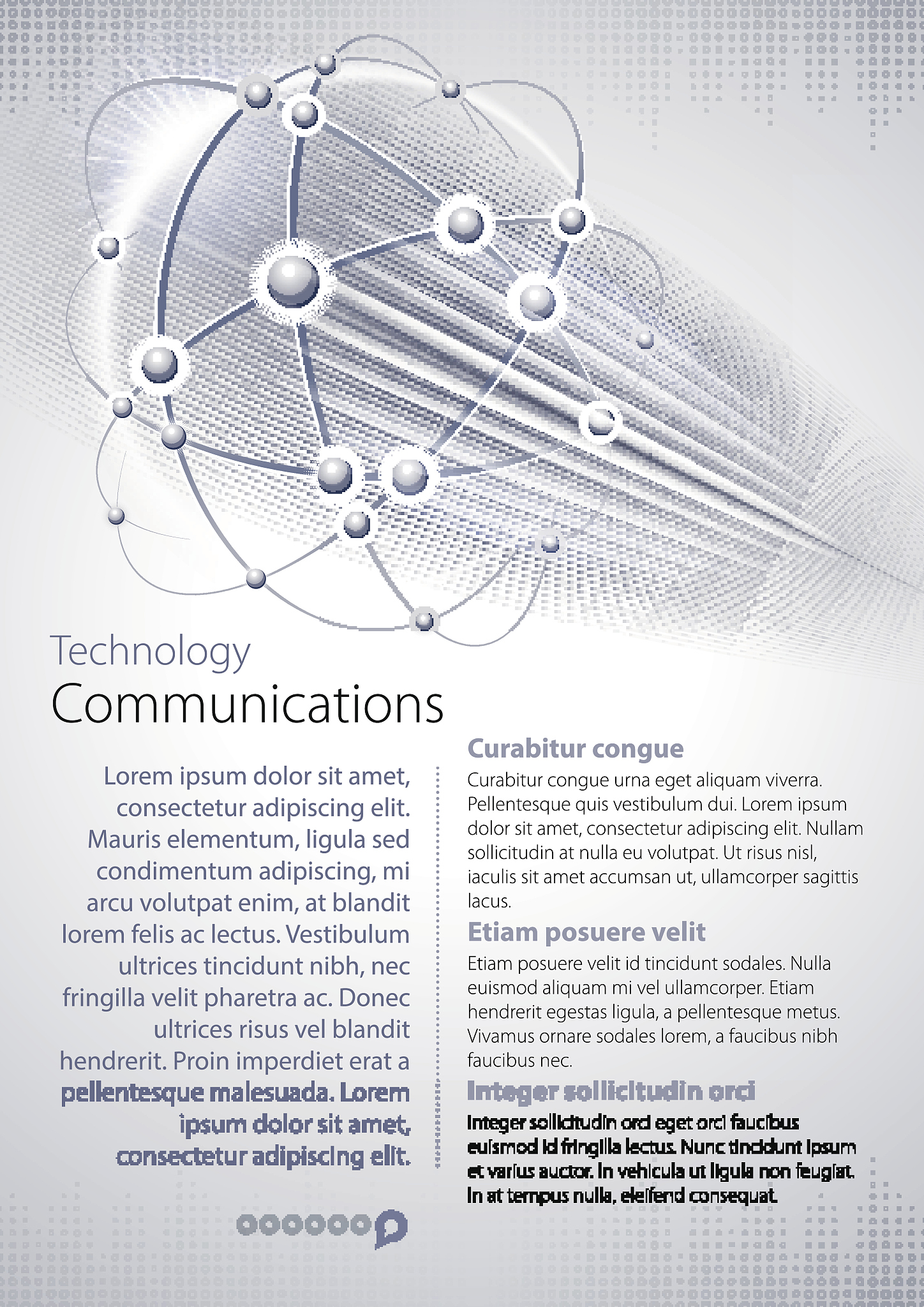 Technology
Communications

Lorem ipsum dolor sit amet, consectetur adipiscing elit. Mauris elementum, ligula sed condimentum adipiscing, mi arcu volutpat enim, at blandit lorem felis ac lectus. Vestibulum ultrices tincidunt nibh, nec fringilla velit pharetra ac. Donec ultrices risus vel blandit hendrerit. Proin imperdiet erat a pellentesque malesuada. Lorem ipsum dolor sit amet, consectetur adipiscing elit.

Curabitur congue
Curabitur congue urna eget aliquam viverra. Pellentesque quis vestibulum dui. Lorem ipsum dolor sit amet, consectetur adipiscing elit. Nullam sollicitudin at nulla eu volutpat. Ut risus nisl, iaculis sit amet accumsan ut, ullamcorper sagittis lacus.

Etiam posuere velit
Etiam posuere velit id tincidunt sodales. Nulla euismod aliquam mi vel ullamcorper. Etiam hendrerit egestas ligula, a pellentesque metus. Vivamus ornare sodales lorem, a faucibus nibh faucibus nec.

Integer sollicitudin orci
Integer sollicitudin orci eget orci faucibus euismod id fringilla lectus. Nunc tincidunt ipsum et varius auctor. In vehicula ut ligula non feugiat. In at tempus nulla, eleifend consequat.